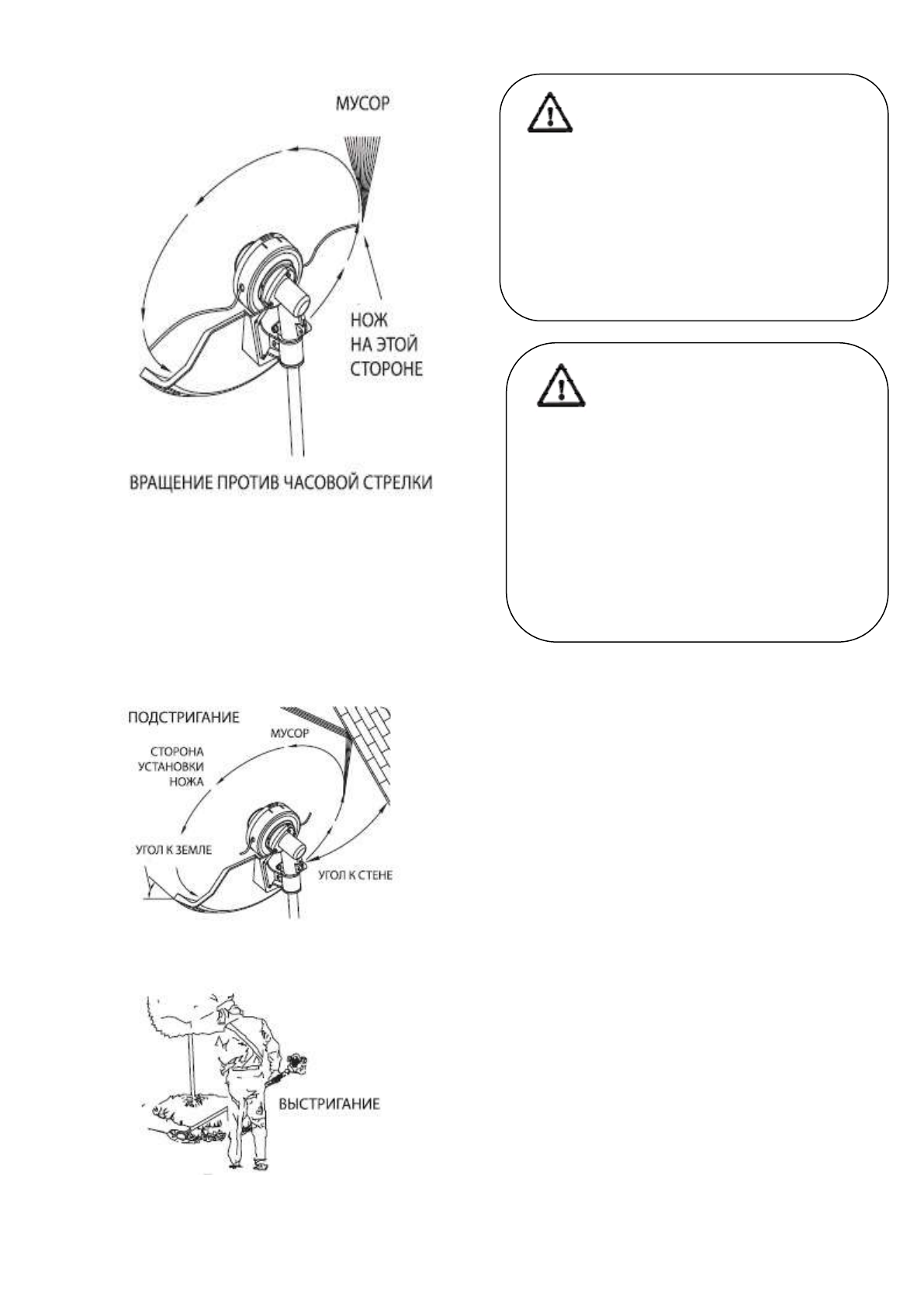 МУСОР

НОЖ НА ЭТОЙ СТОРОНЕ

ВРАЩЕНИЕ ПРОТИВ ЧАСОВОЙ СТРЕЛКИ

ПОДСТРИГАНИЕ

МУСОР

СТОРОНА УСТАНОВКИ НОЖА

УГОЛ К ЗЕМЛЕ

УГОЛ К СТЕНЕ

ВЫСТРИГАНИЕ